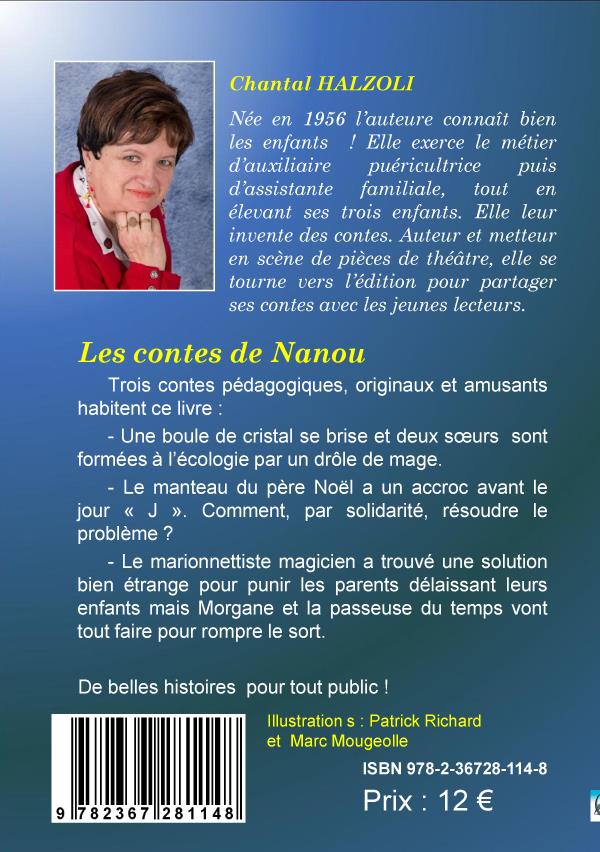 Chantal HALZOLI

Née en 1956 l'auteure connaît bien les enfants ! Elle exerce le métier d'auxiliaire puéricultrice puis d'assistante familiale, tout en élevant ses trois enfants. Elle leur invente des contes. Auteur et metteur en scène de pièces de théâtre, elle se tourne vers l'édition pour partager ses contes avec les jeunes lecteurs.

Les contes de Nanou

Trois contes pédagogiques, originaux et amusants habitent ce livre :

- Une boule de cristal se brise et deux sœurs sont formées à l'écologie par un drôle de mage.

- Le manteau du père Noël a un accroc avant le jour « J ». Comment, par solidarité, résoudre le problème ?

- Le marionnettiste magicien a trouvé une solution bien étrange pour punir les parents délaissant leurs enfants mais Morgane et la passeuse du temps vont tout faire pour rompre le sort.

De belles histoires pour tout public !

9 782367 281148

Illustration s : Patrick Richard et Marc Mougeolle

ISBN 978-2-36728-114-8

Prix : 12 €